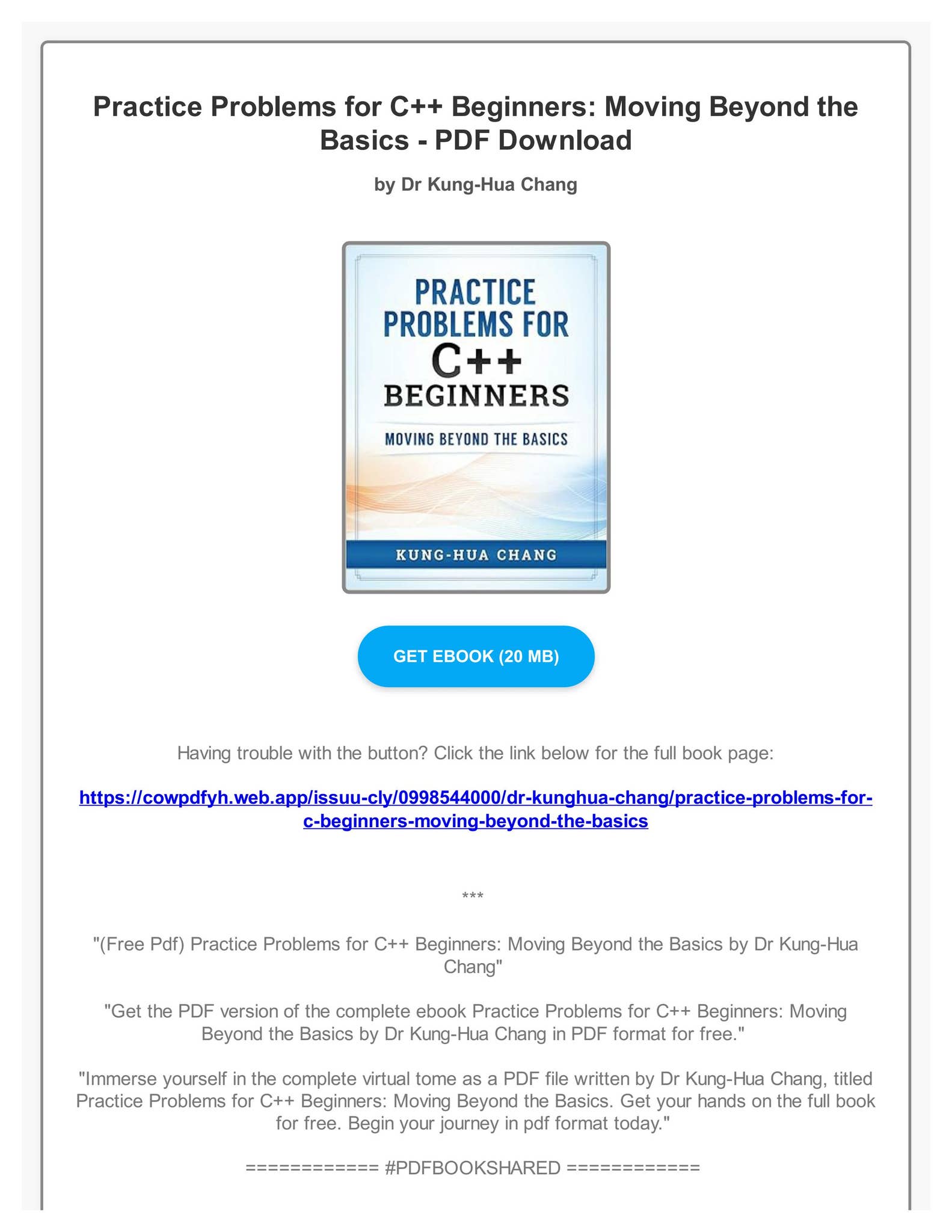 Practice Problems for C++ Beginners: Moving Beyond the Basics - PDF Download

by Dr Kung-Hua Chang

PRACTICE PROBLEMS FOR C++ BEGINNERS

MOVING BEYOND THE BASICS

KUNG-HUA CHANG

GET EBOOK (20 MB)

Having trouble with the button? Click the link below for the full book page:

https://cowpdfyh.web.app/issuu-cly/0998544000/dr-kunghua-chang/practice-problems-for-c-beginners-moving-beyond-the-basics

***

"(Free Pdf) Practice Problems for C++ Beginners: Moving Beyond the Basics by Dr Kung-Hua Chang"

"Get the PDF version of the complete ebook Practice Problems for C++ Beginners: Moving Beyond the Basics by Dr Kung-Hua Chang in PDF format for free."

"Immerse yourself in the complete virtual tome as a PDF file written by Dr Kung-Hua Chang, titled Practice Problems for C++ Beginners: Moving Beyond the Basics. Get your hands on the full book for free. Begin your journey in pdf format today."

============ #PDFBOOKSHARED ============